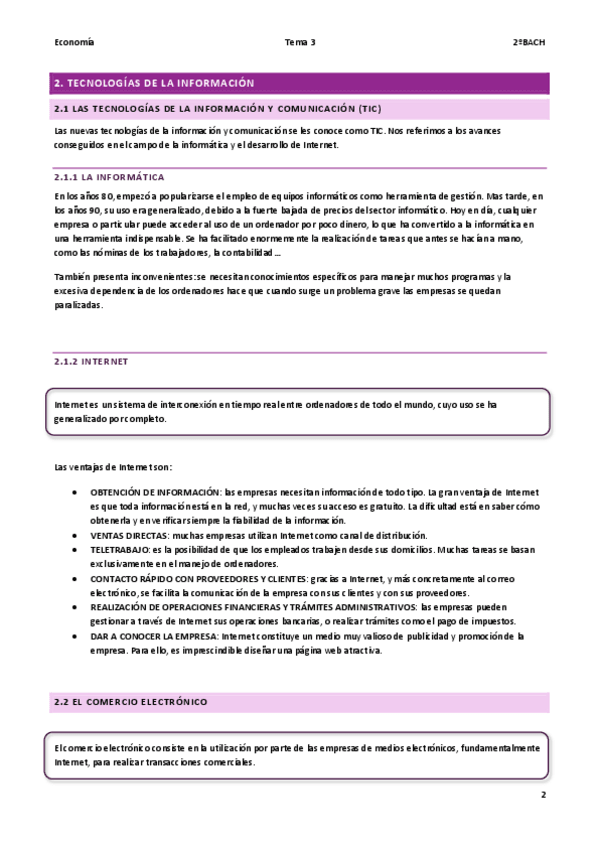 Economía Tema 3 2ºBACH

2. TECNOLOGÍAS DE LA INFORMACIÓN

2.1 LAS TECNOLOGÍAS DE LA INFORMACIÓN Y COMUNICACIÓN (TIC)

Las nuevas tecnologías de la información y comunicación se les conoce como TIC. Nos referimos a los avances conseguidos en el campo de la informática y el desarrollo de Internet.

2.1.1 LA INFORMÁTICA

En los años 80, empezó a popularizarse el empleo de equipos informáticos como herramienta de gestión. Mas tarde, en los años 90, su uso era generalizado, debido a la fuerte bajada de precios del sector informático. Hoy en día, cualquier empresa o particular puede acceder al uso de un ordenador por poco dinero, lo que ha convertido a la informática en una herramienta indispensable. Se ha facilitado enormemente la realización de tareas que antes se hacían a mano, como las nóminas de los trabajadores, la contabilidad ...

También presenta inconvenientes: se necesitan conocimientos específicos para manejar muchos programas y la excesiva dependencia de los ordenadores hace que cuando surge un problema grave las empresas se quedan paralizadas.

2.1.2 INTERNET

Internet es un sistema de interconexión en tiempo real entre ordenadores de todo el mundo, cuyo uso se ha generalizado por completo.

Las ventajas de Internet son:

• OBTENCIÓN DE INFORMACIÓN: las empresas necesitan información de todo tipo. La gran ventaja de Internet es que toda información está en la red, y muchas veces su acceso es gratuito. La dificultad está en saber cómo obtenerla y en verificar siempre la fiabilidad de la información.
• VENTAS DIRECTAS: muchas empresas utilizan Internet como canal de distribución.
• TELETRABAJO: es la posibilidad de que los empleados trabajen desde sus domicilios. Muchas tareas se basan exclusivamente en el manejo de ordenadores.
• CONTACTO RÁPIDO CON PROVEEDORES Y CLIENTES: gracias a Internet, y más concretamente al correo electrónico, se facilita la comunicación de la empresa con sus clientes y con sus proveedores.
• REALIZACIÓN DE OPERACIONES FINANCIERAS Y TRÁMITES ADMINISTRATIVOS: las empresas pueden gestionar a través de Internet sus operaciones bancarias, o realizar trámites como el pago de impuestos.
• DAR A CONOCER LA EMPRESA: Internet constituye un medio muy valioso de publicidad y promoción de la empresa. Para ello, es imprescindible diseñar una página web atractiva.

2.2 EL COMERCIO ELECTRÓNICO

El comercio electrónico consiste en la utilización por parte de las empresas de medios electrónicos, fundamentalmente Internet, para realizar transacciones comerciales.

2